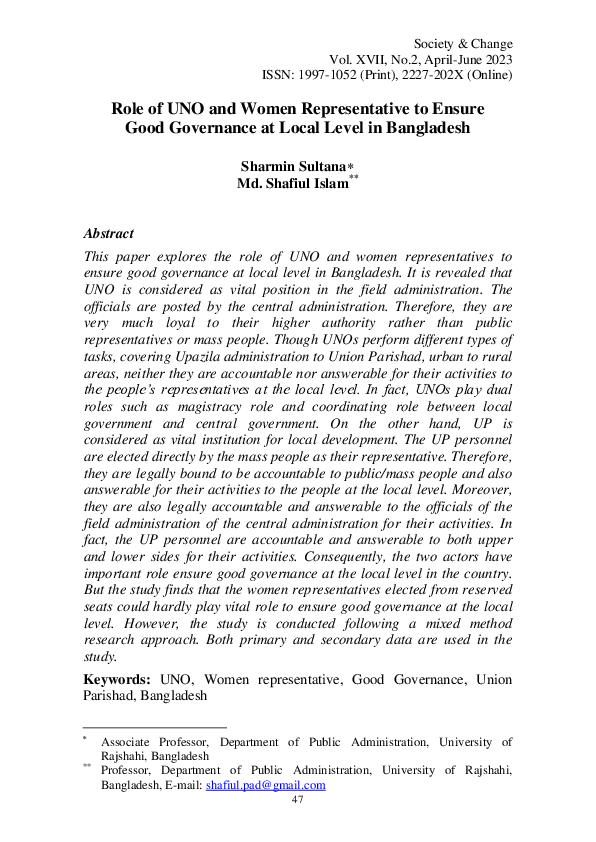 Society & Change
Vol. XVII, No.2, April-June 2023
ISSN: 1997-1052 (Print), 2227-202X (Online)

Role of UNO and Women Representative to Ensure Good Governance at Local Level in Bangladesh

Sharmin Sultana*
Md. Shafiul Islam**

Abstract
This paper explores the role of UNO and women representatives to ensure good governance at local level in Bangladesh. It is revealed that UNO is considered as vital position in the field administration. The officials are posted by the central administration. Therefore, they are very much loyal to their higher authority rather than public representatives or mass people. Though UNOs perform different types of tasks, covering Upazila administration to Union Parishad, urban to rural areas, neither they are accountable nor answerable for their activities to the people's representatives at the local level. In fact, UNOs play dual roles such as magistracy role and coordinating role between local government and central government. On the other hand, UP is considered as vital institution for local development. The UP personnel are elected directly by the mass people as their representative. Therefore, they are legally bound to be accountable to public/mass people and also answerable for their activities to the people at the local level. Moreover, they are also legally accountable and answerable to the officials of the field administration of the central administration for their activities. In fact, the UP personnel are accountable and answerable to both upper and lower sides for their activities. Consequently, the two actors have important role ensure good governance at the local level in the country. But the study finds that the women representatives elected from reserved seats could hardly play vital role to ensure good governance at the local level. However, the study is conducted following a mixed method research approach. Both primary and secondary data are used in the study.

Keywords: UNO, Women representative, Good Governance, Union Parishad, Bangladesh

* Associate Professor, Department of Public Administration, University of Rajshahi, Bangladesh
** Professor, Department of Public Administration, University of Rajshahi, Bangladesh, E-mail: shafiul.pad@gmail.com
47